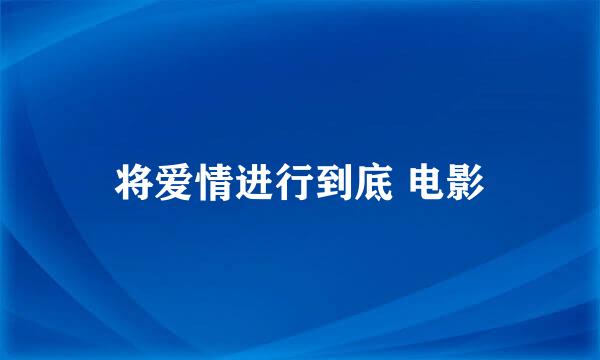 将爱情进行到底 电影